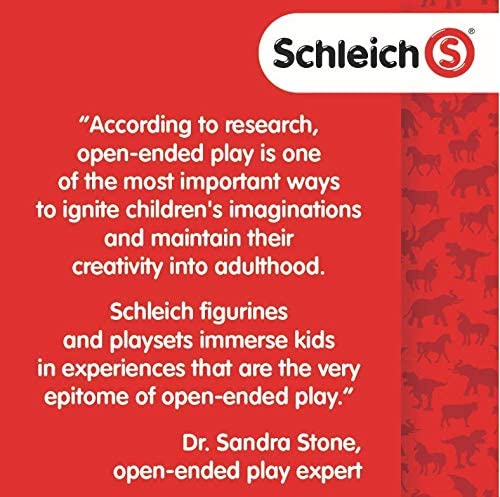 Schleich S ®

“According to research, open-ended play is one of the most important ways to ignite children's imaginations and maintain their creativity into adulthood.

Schleich figurines and playsets immerse kids in experiences that are the very epitome of open-ended play.”

Dr. Sandra Stone, open-ended play expert